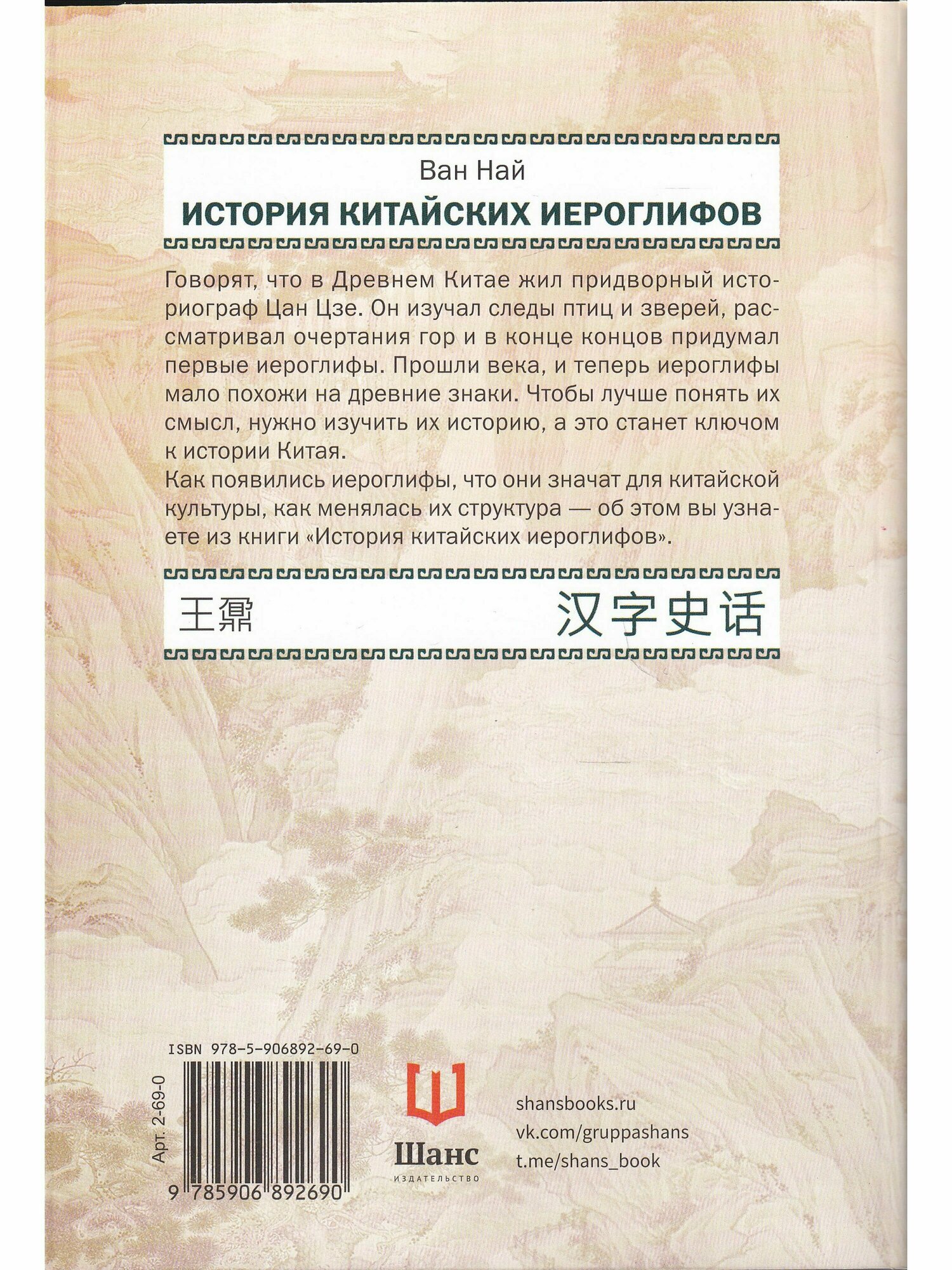 Ван Най

ИСТОРИЯ КИТАЙСКИХ ИЕРОГЛИФОВ

Говорят, что в Древнем Китае жил придворный историограф Цан Цзе. Он изучал следы птиц и зверей, рассматривал очертания гор и в конце концов придумал первые иероглифы. Прошли века, и теперь иероглифы мало похожи на древние знаки. Чтобы лучше понять их смысл, нужно изучить их историю, а это станет ключом к истории Китая.

Как появились иероглифы, что они значат для китайской культуры, как менялась их структура — об этом вы узнаете из книги «История китайских иероглифов».

王鼐

汉字史话

ISBN 978-5-906892-69-0

Арт. 2-69-0

9 785906 892690

Шанс
ИЗДАТЕЛЬСТВО

shansbooks.ru
vk.com/gruppashans
t.me/shans_book